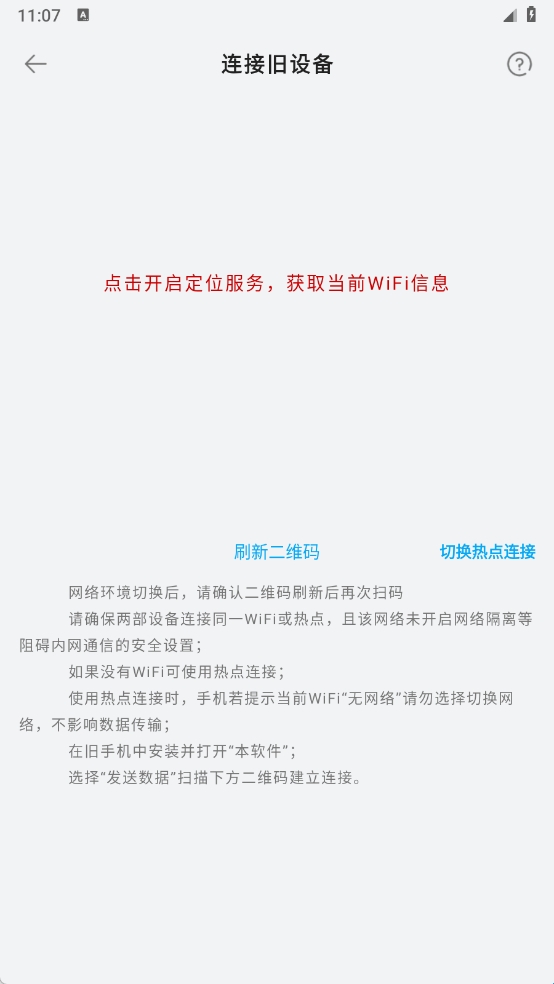 11:07

连接旧设备

点击开启定位服务，获取当前WiFi信息

刷新二维码

切换热点连接

网络环境切换后，请确认二维码刷新后再次扫码

请确保两部设备连接同一WiFi或热点，且该网络未开启网络隔离等阻碍内网通信的安全设置；

如果没有WiFi可使用热点连接；

使用热点连接时，手机若提示当前WiFi“无网络”请勿选择切换网络，不影响数据传输；

在旧手机中安装并打开“本软件”；

选择“发送数据”扫描下方二维码建立连接。